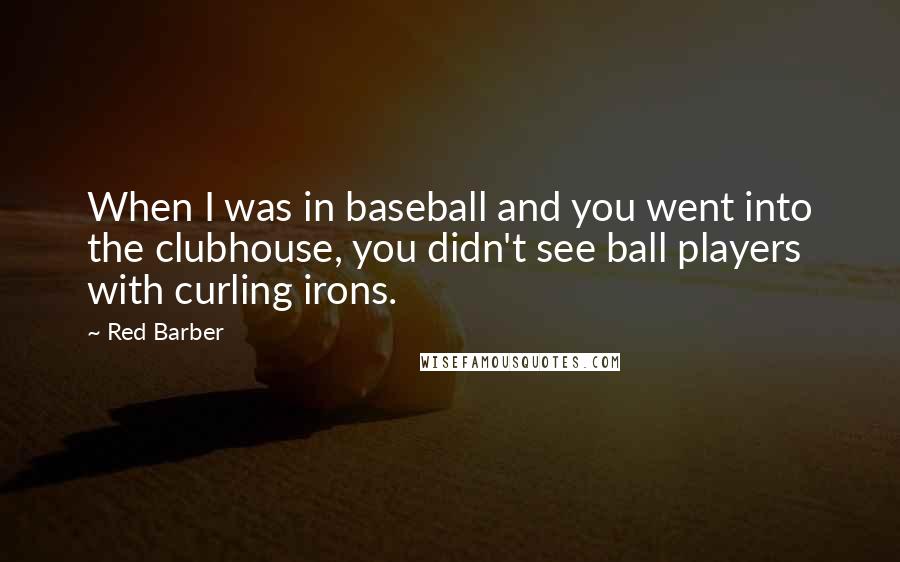 When I was in baseball and you went into the clubhouse, you didn't see ball players with curling irons.

~ Red Barber

WISEFAMOUSQUOTES.COM